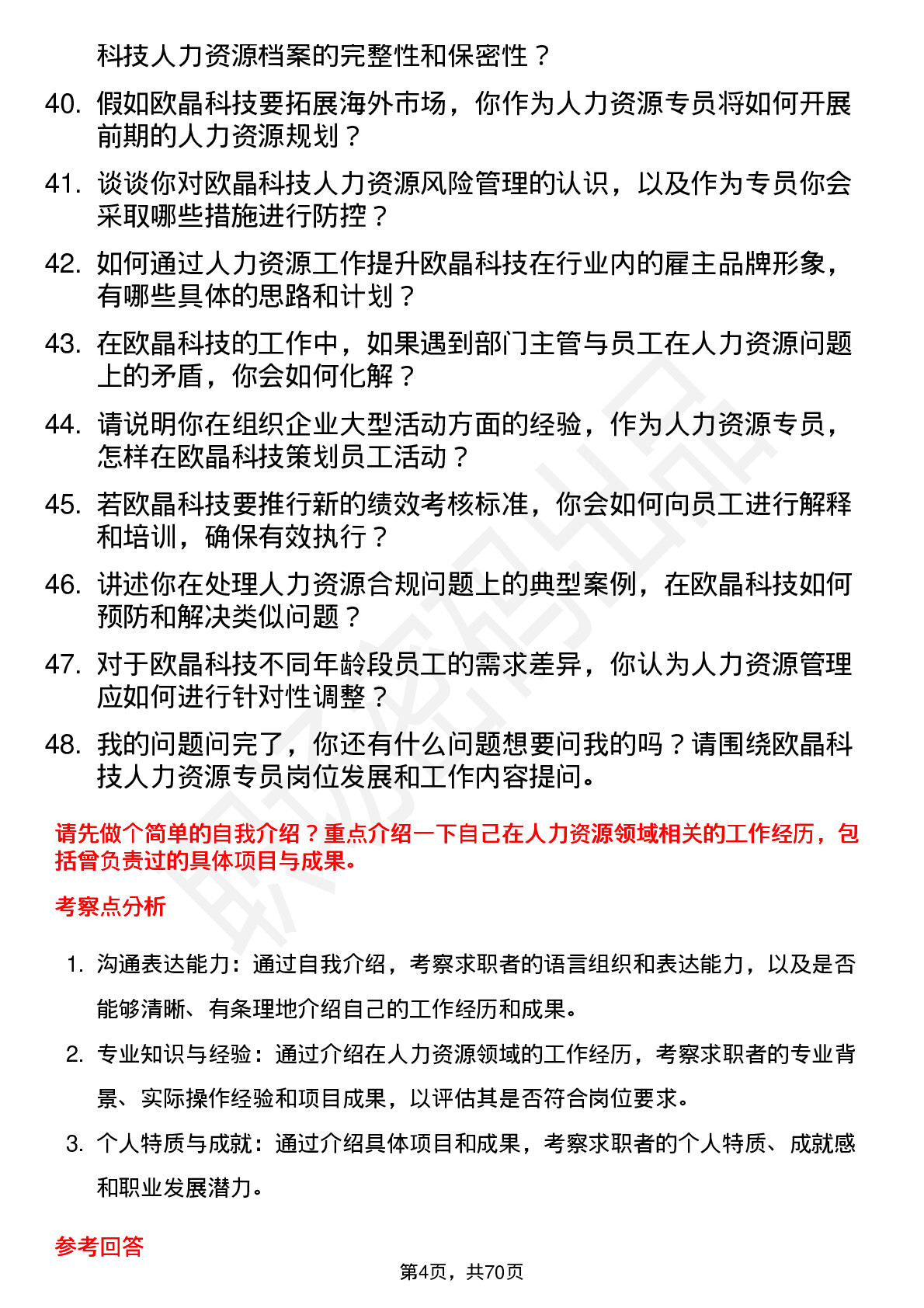 科技人力资源档案的完整性和保密性？

40. 假如欧晶科技要拓展海外市场，你作为人力资源专员将如何开展前期的人力资源规划？

41. 谈谈你对欧晶科技人力资源风险管理的认识，以及作为专员你会采取哪些措施进行防控？

42. 如何通过人力资源工作提升欧晶科技在行业内的雇主品牌形象，有哪些具体的思路和计划？

43. 在欧晶科技的工作中，如果遇到部门主管与员工在人力资源问题上的矛盾，你会如何化解？

44. 请说明你在组织企业大型活动方面的经验，作为人力资源专员，怎样在欧晶科技策划员工活动？

45. 若欧晶科技要推行新的绩效考核标准，你会如何向员工进行解释和培训，确保有效执行？

46. 讲述你在处理人力资源合规问题上的典型案例，在欧晶科技如何预防和解决类似问题？

47. 对于欧晶科技不同年龄段员工的需求差异，你认为人力资源管理应如何进行针对性调整？

48. 我的问题问完了，你还有什么问题想要问我的吗？请围绕欧晶科技人力资源专员岗位发展和工作内容提问。

请先做个简单的自我介绍？重点介绍一下自己在人力资源领域相关的工作经历，包括曾负责过的具体项目与成果。

考察点分析

1. 沟通表达能力：通过自我介绍，考察求职者的语言组织和表达能力，以及是否能够清晰、有条理地介绍自己的工作经历和成果。

2. 专业知识与经验：通过介绍在人力资源领域的工作经历，考察求职者的专业背景、实际操作经验和项目成果，以评估其是否符合岗位要求。

3. 个人特质与成就：通过介绍具体项目和成果，考察求职者的个人特质、成就感和职业发展潜力。

参考回答

第4页，共70页